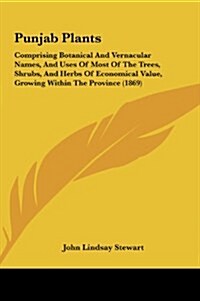 Punjab Plants

Comprising Botanical And Vernacular Names, And Uses Of Most Of The Trees, Shrubs, And Herbs Of Economical Value, Growing Within The Province (1869)

John Lindsay Stewart